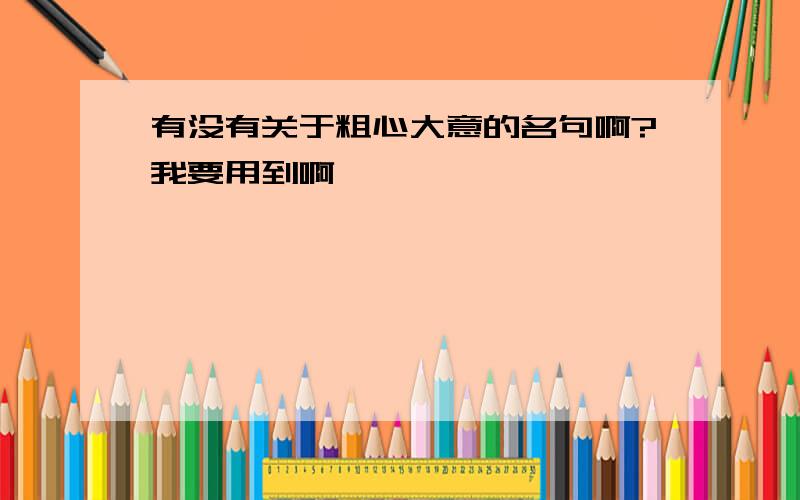 有没有关于粗心大意的名句啊?我要用到啊